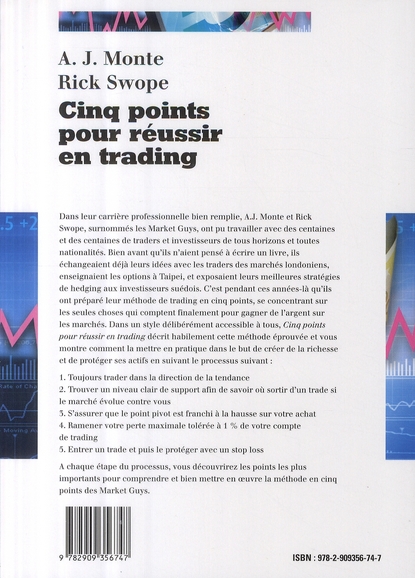 A. J. Monte
Rick Swope

Cinq points pour réussir en trading

Dans leur carrière professionnelle bien remplie, A.J. Monte et Rick Swope, surnommés les Market Guys, ont pu travailler avec des centaines et des centaines de traders et investisseurs de tous horizons et toutes nationalités. Bien avant qu'ils n'aient pensé à écrire un livre, ils échangeaient déjà leurs idées avec les traders des marchés londoniens, enseignaient les options à Taipei, et exposaient leurs meilleures stratégies de hedging aux investisseurs suédois. C'est pendant ces années-là qu'ils ont préparé leur méthode de trading en cinq points, se concentrant sur les seules choses qui comptent finalement pour gagner de l'argent sur les marchés. Dans un style délibérément accessible à tous, Cinq points pour réussir en trading décrit habilement cette méthode éprouvée et vous montre comment la mettre en pratique dans le but de créer de la richesse et de protéger ses actifs en suivant le processus suivant :

1. Toujours trader dans la direction de la tendance
2. Trouver un niveau clair de support afin de savoir où sortir d'un trade si le marché évolue contre vous
3. S'assurer que le point pivot est franchi à la hausse sur votre achat
4. Ramener votre perte maximale tolérée à 1 % de votre compte de trading
5. Entrer un trade et puis le protéger avec un stop loss

A chaque étape du processus, vous découvrirez les points les plus importants pour comprendre et bien mettre en œuvre la méthode en cinq points des Market Guys.

9 782909 356747

ISBN : 978-2-909356-74-7